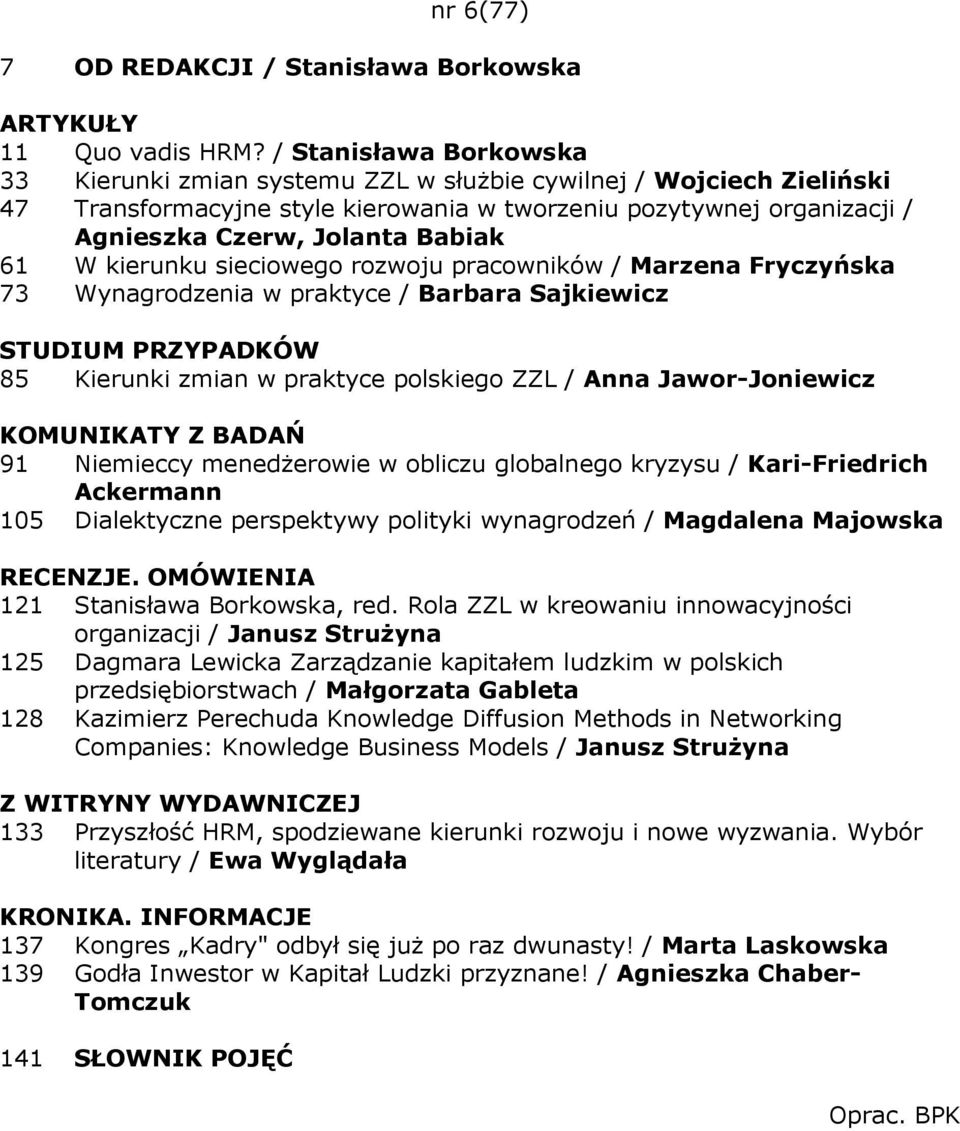 nr 6(77)

7 OD REDAKCJI / Stanisława Borkowska

ARTYKUŁY
11 Quo vadis HRM? / Stanisława Borkowska
33 Kierunki zmian systemu ZZL w służbie cywilnej / Wojciech Zieliński
47 Transformacyjne style kierowania w tworzeniu pozytywnej organizacji / Agnieszka Czerw, Jolanta Babiak
61 W kierunku sieciowego rozwoju pracowników / Marzena Fryczyńska
73 Wynagrodzenia w praktyce / Barbara Sajkiewicz

STUDIUM PRZYPADKÓW
85 Kierunki zmian w praktyce polskiego ZZL / Anna Jawor-Joniewicz

KOMUNIKATY Z BADAŃ
91 Niemieccy menedżerowie w obliczu globalnego kryzysu / Kari-Friedrich Ackermann
105 Dialektyczne perspektywy polityki wynagrodzeń / Magdalena Majowska

RECENZJE. OMÓWIENIA
121 Stanisława Borkowska, red. Rola ZZL w kreowaniu innowacyjności organizacji / Janusz Strużyna
125 Dagmara Lewicka Zarządzanie kapitałem ludzkim w polskich przedsiębiorstwach / Małgorzata Gableta
128 Kazimierz Perechuda Knowledge Diffusion Methods in Networking Companies: Knowledge Business Models / Janusz Strużyna

Z WITRYNY WYDAWNICZEJ
133 Przyszłość HRM, spodziewane kierunki rozwoju i nowe wyzwania. Wybór literatury / Ewa Wyglądała

KRONIKA. INFORMACJE
137 Kongres „Kadry" odbył się już po raz dwunasty! / Marta Laskowska
139 Godła Inwestor w Kapitał Ludzki przyznane! / Agnieszka Chaber-Tomczuk

141 SŁOWNIK POJĘĆ

Oprac. BPK